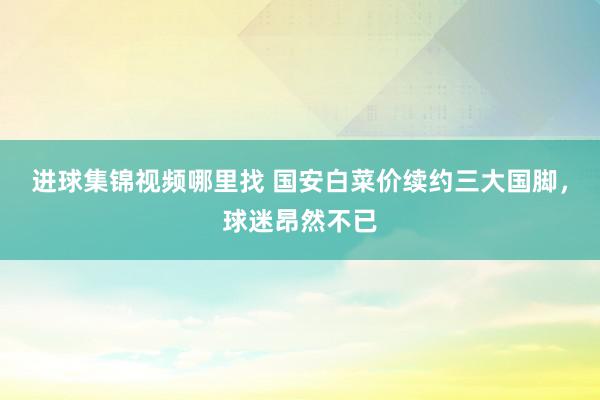 进球集锦视频哪里找 国安白菜价续约三大国脚，球迷昂然不已